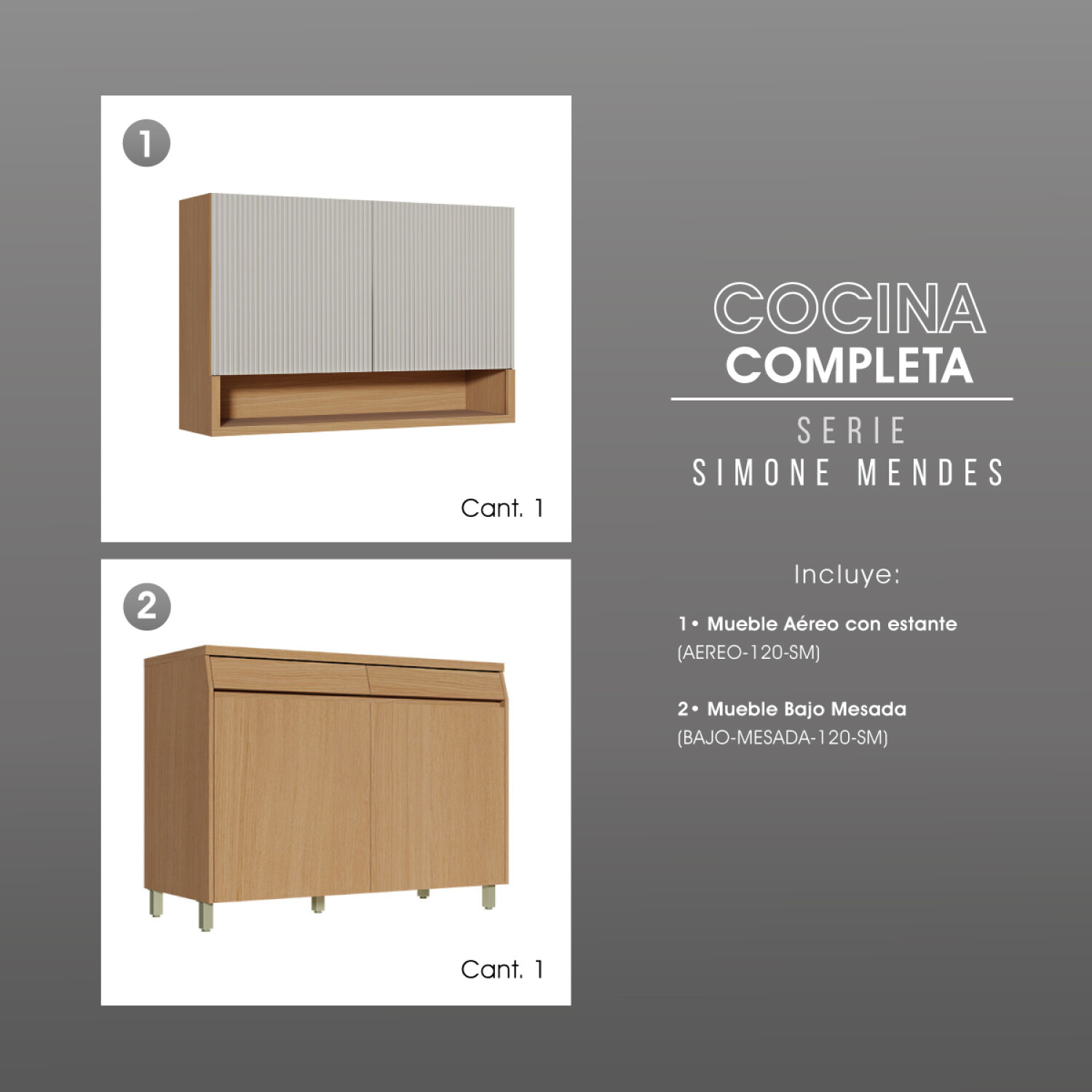 1

Cant. 1

2

Cant. 1

COCINA
COMPLETA

SERIE
SIMONE MENDES

Incluye:

1• Mueble Aéreo con estante
(AEREO-120-SM)

2• Mueble Bajo Mesada
(BAJO-MESADA-120-SM)